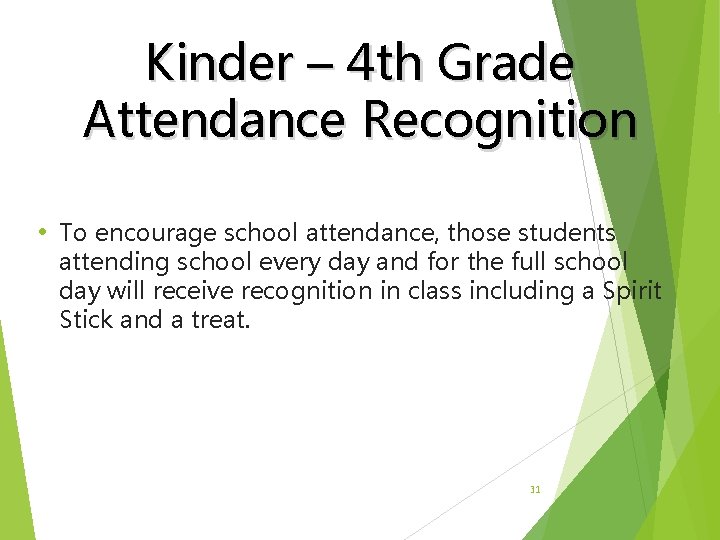 Kinder – 4th Grade Attendance Recognition

• To encourage school attendance, those students attending school every day and for the full school day will receive recognition in class including a Spirit Stick and a treat.

31